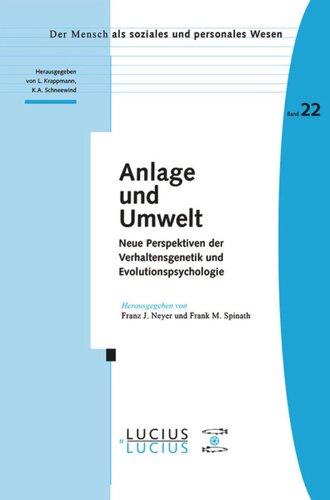 Der Mensch als soziales und personales Wesen

Herausgegeben von L. Krappmann, K.A. Schneewind

Band 22

Anlage und Umwelt

Neue Perspektiven der Verhaltensgenetik und Evolutionspsychologie

Herausgegeben von
Franz J. Neyer und Frank M. Spinath

LUCIUS u LUCIUS